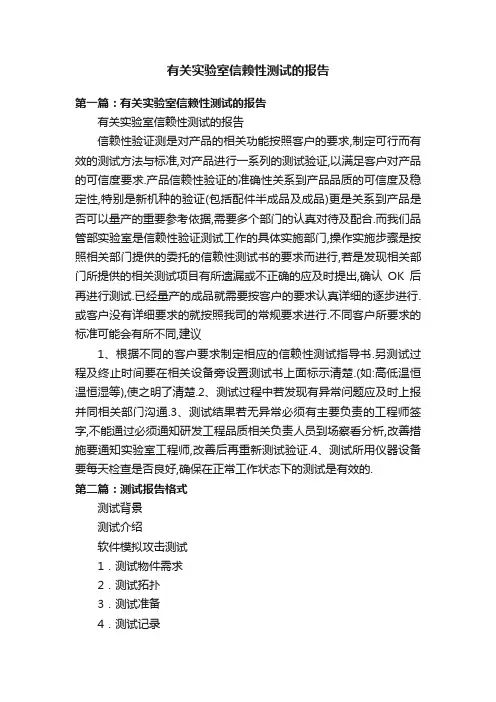 有关实验室信赖性测试的报告

第一篇：有关实验室信赖性测试的报告

有关实验室信赖性测试的报告

信赖性验证测是对产品的相关功能按照客户的要求,制定可行而有效的测试方法与标准,对产品进行一系列的测试验证,以满足客户对产品的可信度要求.产品信赖性验证的准确性关系到产品品质的可信度及稳定性,特别是新机种的验证(包括配件半成品及成品)更是关系到产品是否可以量产的重要参考依据,需要多个部门的认真对待及配合.而我们品管部实验室是信赖性验证测试工作的具体实施部门,操作实施步骤是按照相关部门提供的委托的信赖性测试书的要求而进行,若是发现相关部门所提供的相关测试项目有所遗漏或不正确的应及时提出,确认 OK 后再进行测试.已经量产的成品就需要按客户的要求认真详细的逐步进行.或客户没有详细要求的就按照我司的常规要求进行.不同客户所要求的标准可能会有所不同,建议

1、根据不同的客户要求制定相应的信赖性测试指导书.另测试过程及终止时间要在相关设备旁设置测试书上面标示清楚.(如:高低温恒温恒湿等),使之明了清楚.2、测试过程中若发现有异常问题应及时上报并同相关部门沟通.3、测试结果若无异常必须有主要负责的工程师签字,不能通过必须通知研发工程品质相关负责人员到场察看分析,改善措施要通知实验室工程师,改善后再重新测试验证.4、测试所用仪器设备要每天检查是否良好,确保在正常工作状态下的测试是有效的.

第二篇：测试报告格式

测试背景

测试介绍

软件模拟攻击测试

1．测试物件需求

2．测试拓扑

3．测试准备

4．测试记录